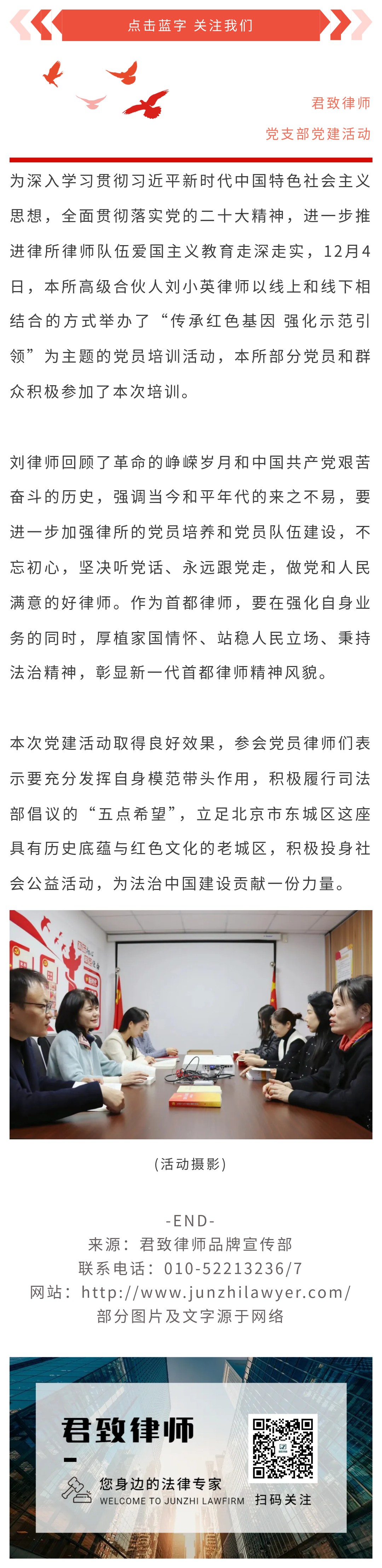 点击蓝字 关注我们

君致律师
党支部党建活动

为深入学习贯彻习近平新时代中国特色社会主义思想，全面贯彻落实党的二十大精神，进一步推进律所律师队伍爱国主义教育走深走实，12月4日，本所高级合伙人刘小英律师以线上和线下相结合的方式举办了“传承红色基因 强化示范引领”为主题的党员培训活动，本所部分党员和群众积极参加了本次培训。

刘律师回顾了革命的峥嵘岁月和中国共产党艰苦奋斗的历史，强调当今和平年代的来之不易，要进一步加强律所的党员培养和党员队伍建设，不忘初心，坚决听党话、永远跟党走，做党和人民满意的好律师。作为首都律师，要在强化自身业务的同时，厚植家国情怀、站稳人民立场、秉持法治精神，彰显新一代首都律师精神风貌。

本次党建活动取得良好效果，参会党员律师们表示要充分发挥自身模范带头作用，积极履行司法部倡议的“五点希望”，立足北京市东城区这座具有历史底蕴与红色文化的老城区，积极投身社会公益活动，为法治中国建设贡献一份力量。

(活动摄影)

-END-
来源：君致律师品牌宣传部
联系电话：010-52213236/7
网站：http://www.junzhilawyer.com/
部分图片及文字源于网络

君致律师
您身边的法律专家
WELCOME TO JUNZHI LAWFIRM
扫码关注